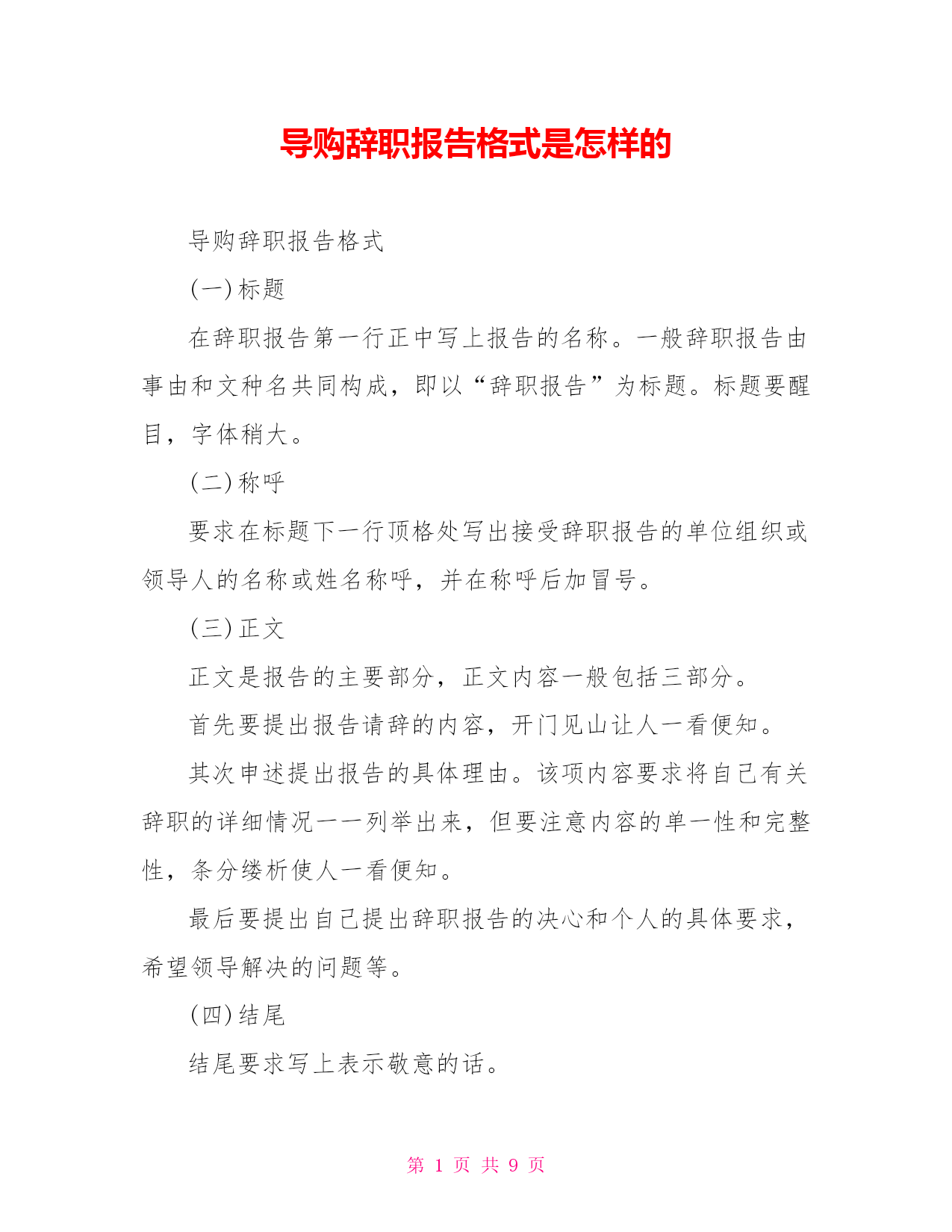 导购辞职报告格式是怎样的

导购辞职报告格式

(一)标题

在辞职报告第一行正中写上报告的名称。一般辞职报告由事由和文种名共同构成，即以“辞职报告”为标题。标题要醒目，字体稍大。

(二)称呼

要求在标题下一行顶格处写出接受辞职报告的单位组织或领导人的名称或姓名称呼，并在称呼后加冒号。

(三)正文

正文是报告的主要部分，正文内容一般包括三部分。

首先要提出报告请辞的内容，开门见山让人一看便知。

其次申述提出报告的具体理由。该项内容要求将自己有关辞职的详细情况一一列举出来，但要注意内容的单一性和完整性，条分缕析使人一看便知。

最后要提出自己提出辞职报告的决心和个人的具体要求，希望领导解决的问题等。

(四)结尾

结尾要求写上表示敬意的话。

第 1 页 共 9 页